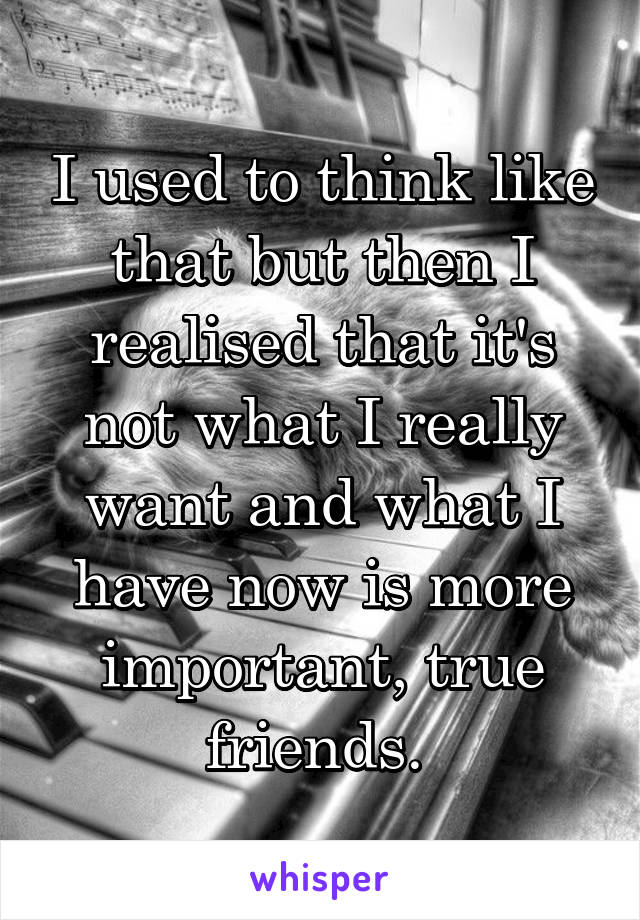 I used to think like that but then I realised that it's not what I really want and what I have now is more important, true friends.

whisper